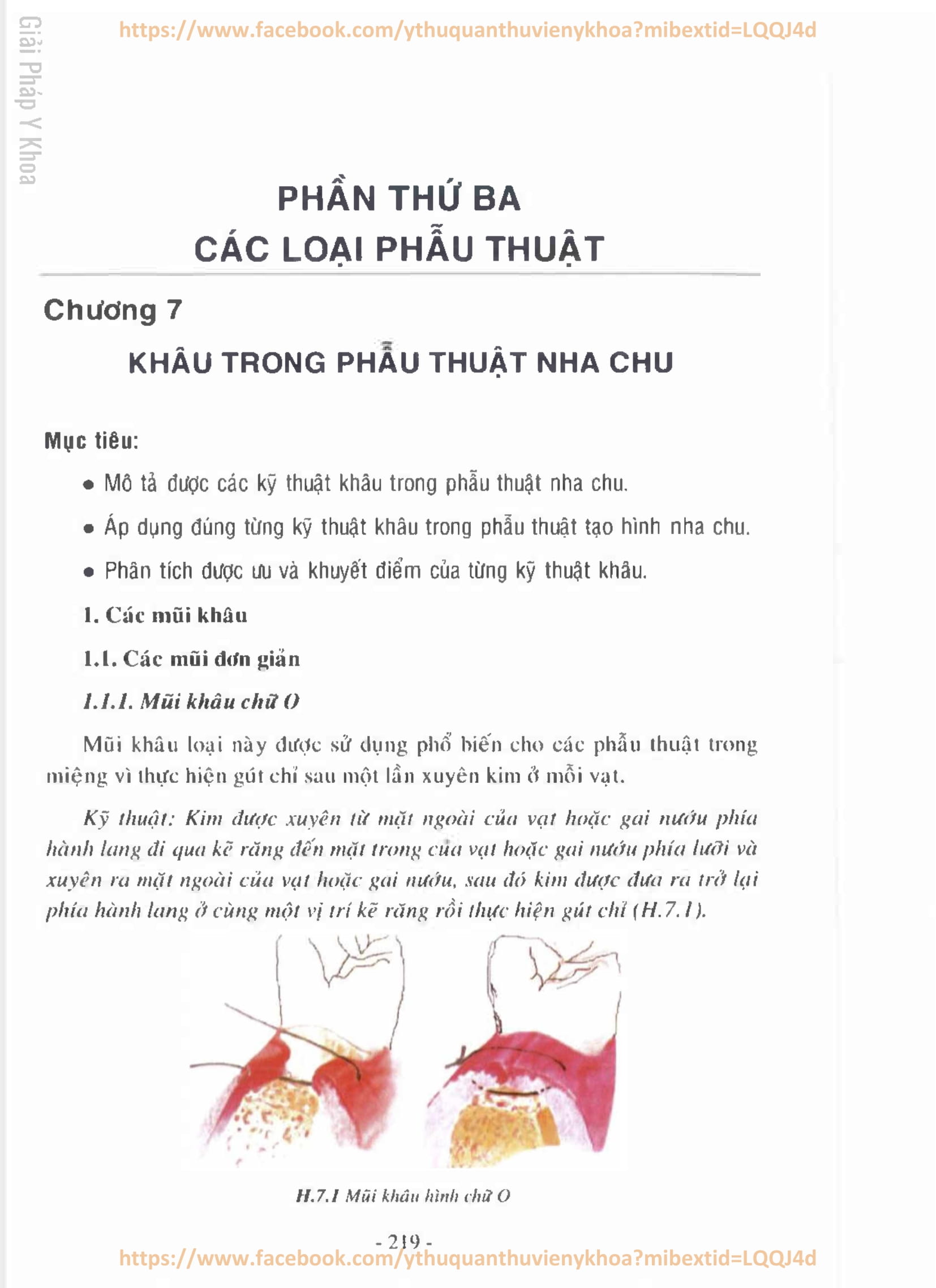 Giải Pháp Y Khoa

https://www.facebook.com/ythuquanthuvienykhoa?mibextid=LQQJ4d

PHẦN THỨ BA
CÁC LOẠI PHẪU THUẬT

Chương 7

KHÂU TRONG PHẪU THUẬT NHA CHU

Mục tiêu:

• Mô tả được các kỹ thuật khâu trong phẫu thuật nha chu.

• Áp dụng đúng từng kỹ thuật khâu trong phẫu thuật tạo hình nha chu.

• Phân tích được ưu và khuyết điểm của từng kỹ thuật khâu.

1. Các mũi khâu

1.1. Các mũi đơn giản

1.1.1. Mũi khâu chữ O

Mũi khâu loại này được sử dụng phổ biến cho các phẫu thuật trong miệng vì thực hiện gút chỉ sau một lần xuyên kim ở mỗi vạt.

Kỹ thuật: Kim được xuyên từ mặt ngoài của vạt hoặc gai nướu phía hành lang đi qua kẽ răng đến mặt trong của vạt hoặc gai nướu phía lưỡi và xuyên ra mặt ngoài của vạt hoặc gai nướu, sau đó kim được đưa ra trở lại phía hành lang ở cùng một vị trí kẽ răng rồi thực hiện gút chỉ (H.7.1).

H.7.1 Mũi khâu hình chữ O

- 219 -

https://www.facebook.com/ythuquanthuvienykhoa?mibextid=LQQJ4d